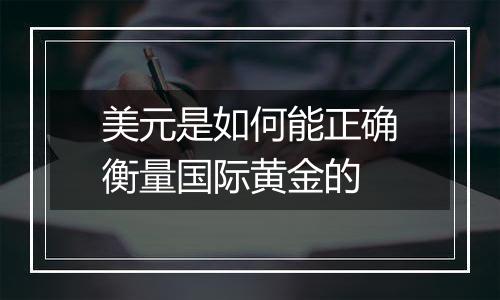 美元是如何能正确衡量国际黄金的